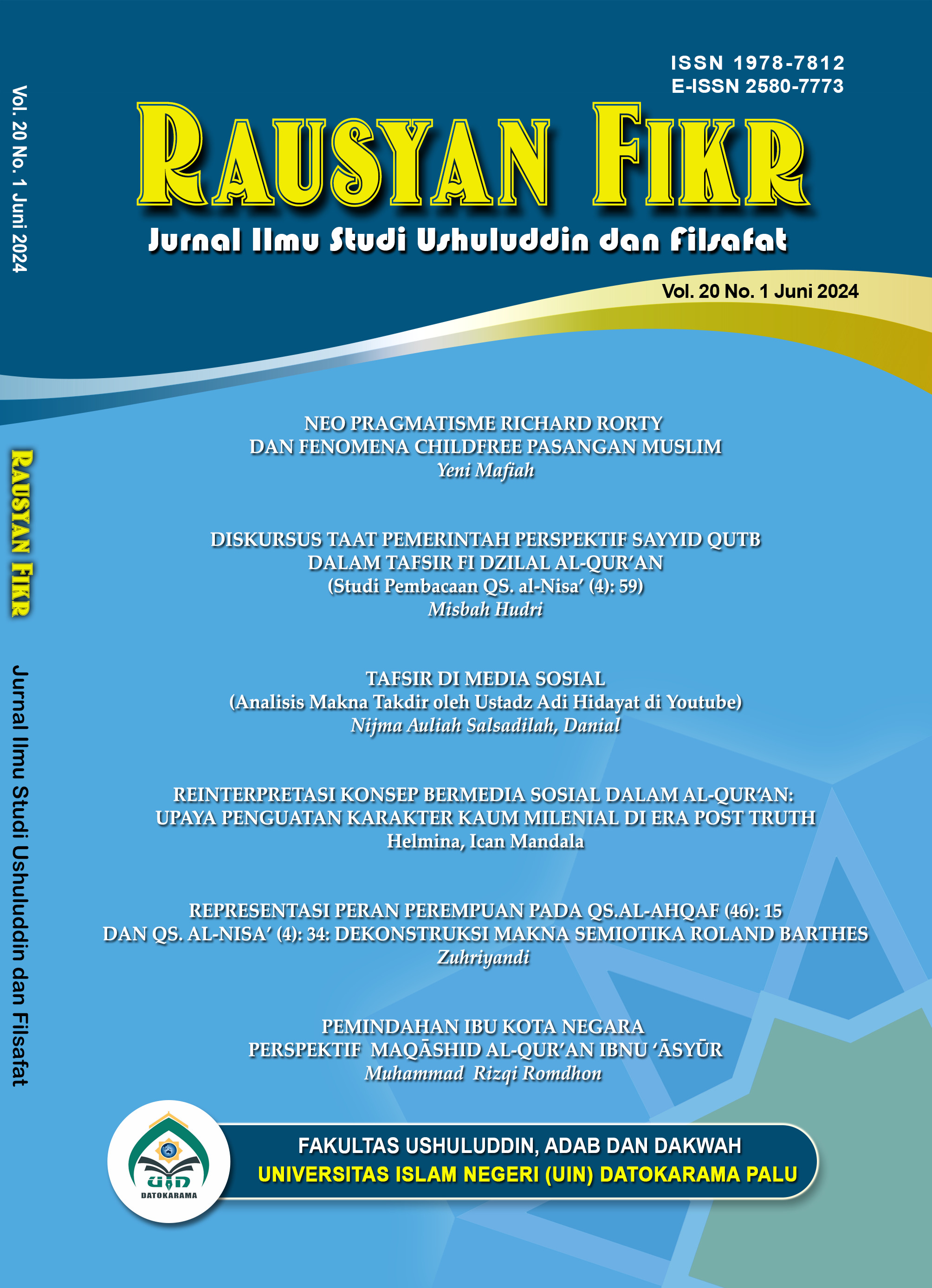 Vol. 20 No. 1 Juni 2024

RAUSYAN FIKR

Jurnal Ilmu Studi Ushuluddin dan Filsafat

ISSN 1978-7812
E-ISSN 2580-7773

RAUSYAN FIKR

Jurnal Ilmu Studi Ushuluddin dan Filsafat

Vol. 20 No. 1 Juni 2024

NEO PRAGMATISME RICHARD RORTY DAN FENOMENA CHILDFREE PASANGAN MUSLIM
Yeni Mafiah

DISKURSUS TAAT PEMERINTAH PERSPEKTIF SAYYID QUTB DALAM TAFSIR FI DZILAL AL-QUR'AN (Studi Pembacaan QS. al-Nisa' (4): 59)
Misbah Hudri

TAFSIR DI MEDIA SOSIAL (Analisis Makna Takdir oleh Ustadz Adi Hidayat di Youtube)
Nijma Auliah Salsadilah, Danial

REINTERPRETASI KONSEP BERMEDIA SOSIAL DALAM AL-QUR'AN: UPAYA PENGUATAN KARAKTER KAUM MILENIAL DI ERA POST TRUTH
Helmina, Ican Mandala

REPRESENTASI PERAN PEREMPUAN PADA QS.AL-AHQAF (46): 15 DAN QS. AL-NISA' (4): 34: DEKONSTRUKSI MAKNA SEMIOTIKA ROLAND BARTHES
Zuhriyandi

PEMINDAHAN IBU KOTA NEGARA PERSPEKTIF MAQĀSHID AL-QUR'AN IBNU 'ĀSYŪR
Muhammad Rizqi Romdhon

UIN
DATOKARAMA

FAKULTAS USHULUDDIN, ADAB DAN DAKWAH
UNIVERSITAS ISLAM NEGERI (UIN) DATOKARAMA PALU